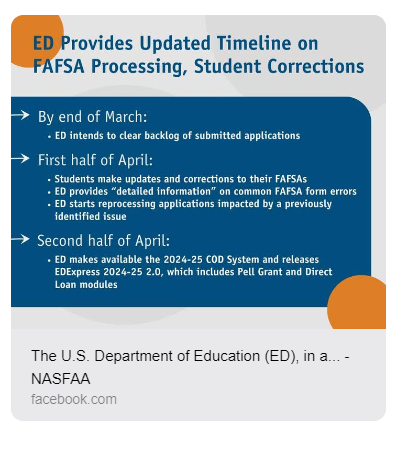 ED Provides Updated Timeline on FAFSA Processing, Student Corrections

→ By end of March:
• ED intends to clear backlog of submitted applications

→ First half of April:
• Students make updates and corrections to their FAFSAs
• ED provides "detailed information" on common FAFSA form errors
• ED starts reprocessing applications impacted by a previously identified issue

→ Second half of April:
• ED makes available the 2024-25 COD System and releases EDExpress 2024-25 2.0, which includes Pell Grant and Direct Loan modules

The U.S. Department of Education (ED), in a... - NASFAA
facebook.com